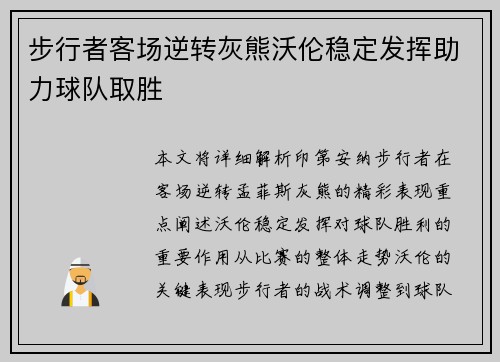 步行者客场逆转灰熊沃伦稳定发挥助力球队取胜

本文将详细解析印第安纳步行者在客场逆转孟菲斯灰熊的精彩表现重点阐述沃伦稳定发挥对球队胜利的重要作用从比赛的整体走势沃伦的关键表现步行者的战术调整到球队